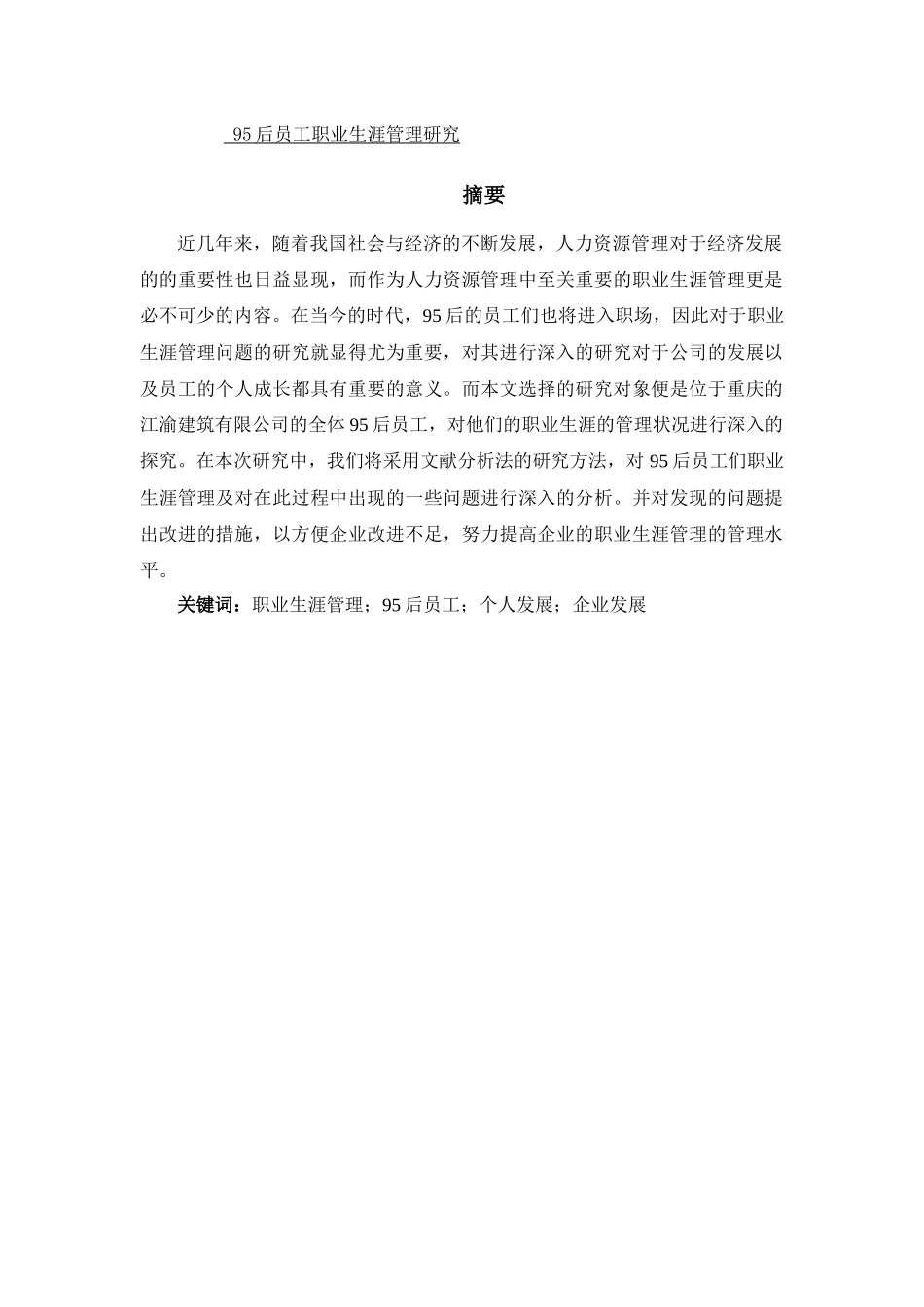 95后员工职业生涯管理研究

摘要

近几年来，随着我国社会与经济的不断发展，人力资源管理对于经济发展的的重要性也日益显现，而作为人力资源管理中至关重要的职业生涯管理更是必不可少的内容。在当今的时代，95后的员工们也将进入职场，因此对于职业生涯管理问题的研究就显得尤为重要，对其进行深入的研究对于公司的发展以及员工的个人成长都具有重要的意义。而本文选择的研究对象便是位于重庆的江渝建筑有限公司的全体95后员工，对他们的职业生涯的管理状况进行深入的探究。在本次研究中，我们将采用文献分析法的研究方法，对95后员工们职业生涯管理及对在此过程中出现的一些问题进行深入的分析。并对发现的问题提出改进的措施，以方便企业改进不足，努力提高企业的职业生涯管理的管理水平。

关键词：职业生涯管理；95后员工；个人发展；企业发展